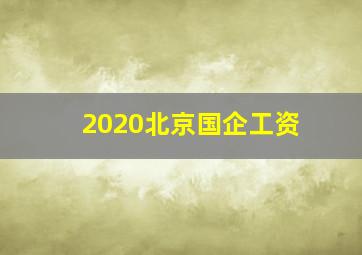 2020北京国企工资